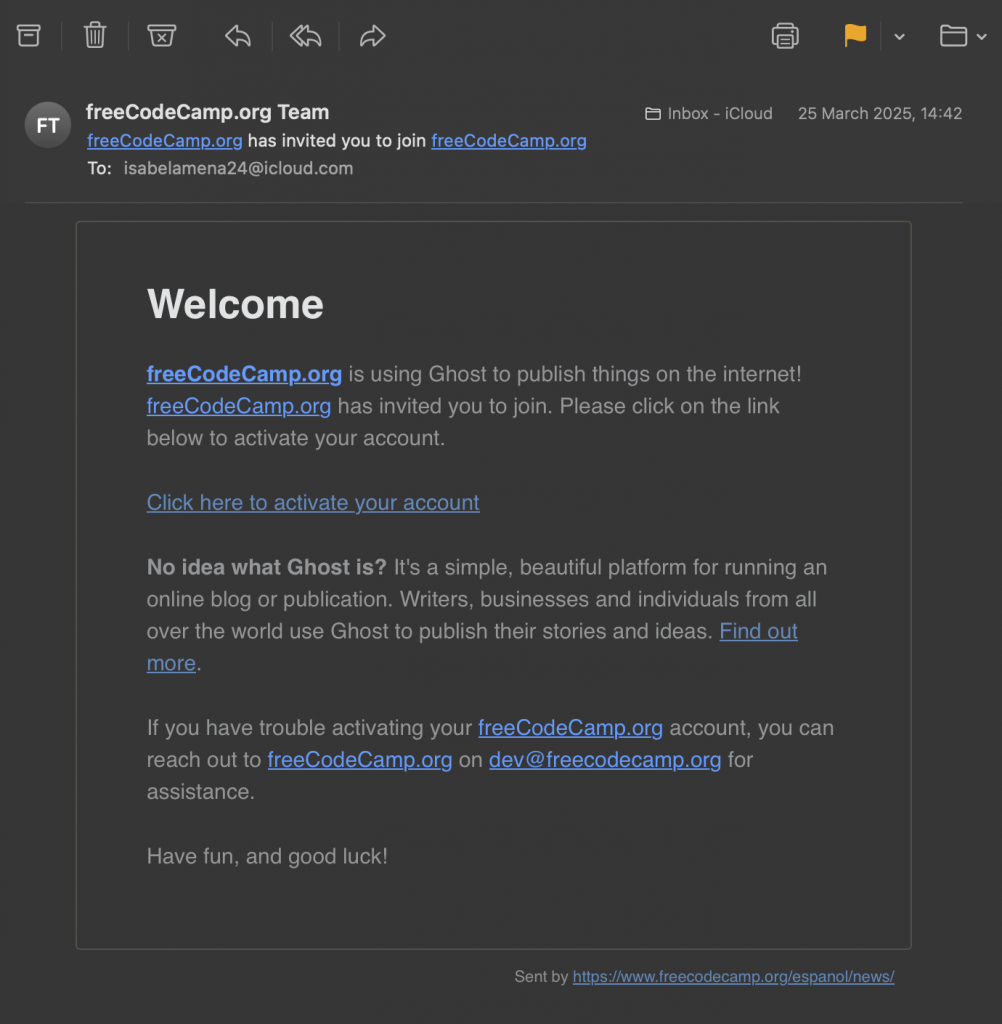 FT

freeCodeCamp.org Team

Inbox - iCloud 25 March 2025, 14:42

freeCodeCamp.org has invited you to join freeCodeCamp.org

To: isabelamena24@icloud.com

Welcome

freeCodeCamp.org is using Ghost to publish things on the internet! freeCodeCamp.org has invited you to join. Please click on the link below to activate your account.

Click here to activate your account

No idea what Ghost is? It's a simple, beautiful platform for running an online blog or publication. Writers, businesses and individuals from all over the world use Ghost to publish their stories and ideas. Find out more.

If you have trouble activating your freeCodeCamp.org account, you can reach out to freeCodeCamp.org on dev@freecodecamp.org for assistance.

Have fun, and good luck!

Sent by https://www.freecodecamp.org/espanol/news/